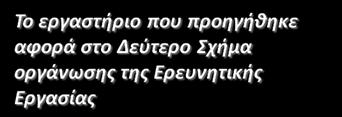 Το εργαστήριο που προηγήθηκε αφορά στο Δεύτερο Σχήμα οργάνωσης της Ερευνητικής Εργασίας